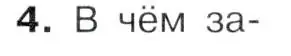 4. В чём за-